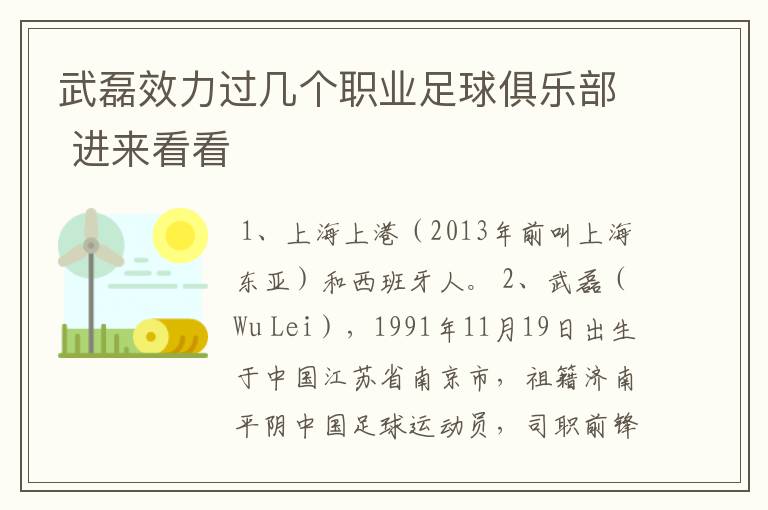 武磊效力过几个职业足球俱乐部 进来看看

1、上海上港（2013年前叫上海东亚）和西班牙人。 2、武磊（Wu Lei），1991年11月19日出生于中国江苏省南京市，祖籍济南平阴中国足球运动员，司职前锋